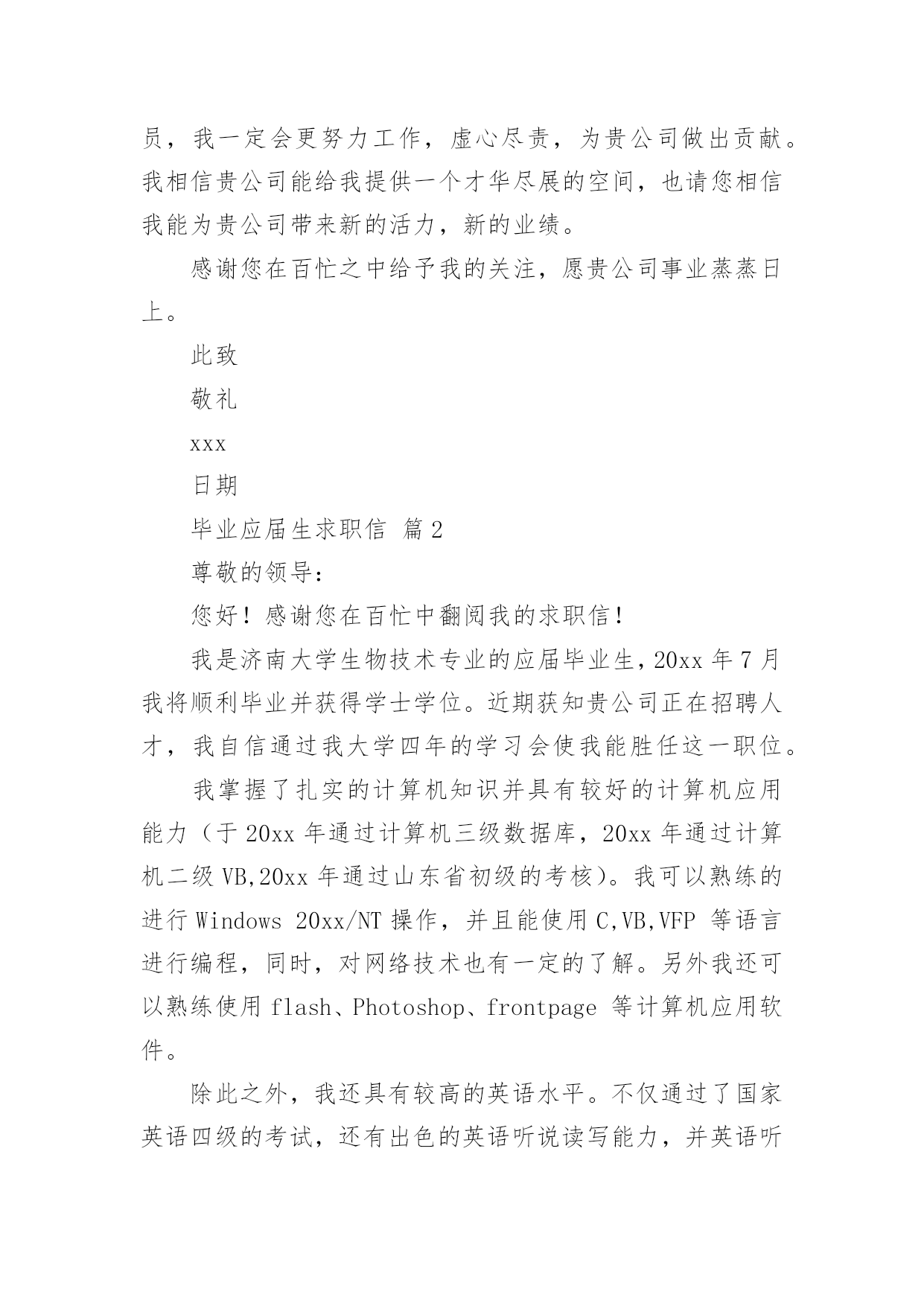 员，我一定会更努力工作，虚心尽责，为贵公司做出贡献。我相信贵公司能给我提供一个才华尽展的空间，也请您相信我能为贵公司带来新的活力，新的业绩。

感谢您在百忙之中给予我的关注，愿贵公司事业蒸蒸日上。

此致

敬礼

xxx

日期

毕业应届生求职信 篇2

尊敬的领导：

您好！感谢您在百忙中翻阅我的求职信！

我是济南大学生物技术专业的应届毕业生，20xx年7月我将顺利毕业并获得学士学位。近期获知贵公司正在招聘人才，我自信通过我大学四年的学习会使我能胜任这一职位。

我掌握了扎实的计算机知识并具有较好的计算机应用能力（于20xx年通过计算机三级数据库，20xx年通过计算机二级VB,20xx年通过山东省初级的考核）。我可以熟练的进行Windows 20xx/NT操作，并且能使用C,VB,VFP 等语言进行编程，同时，对网络技术也有一定的了解。另外我还可以熟练使用flash、Photoshop、frontpage 等计算机应用软件。

除此之外，我还具有较高的英语水平。不仅通过了国家英语四级的考试，还有出色的英语听说读写能力，并英语听